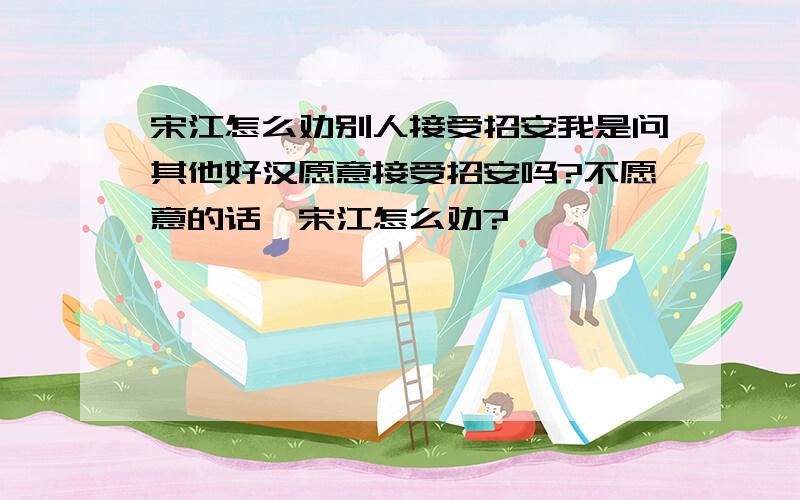 宋江怎么劝别人接受招安我是问其他好汉愿意接受招安吗?不愿意的话,宋江怎么劝?